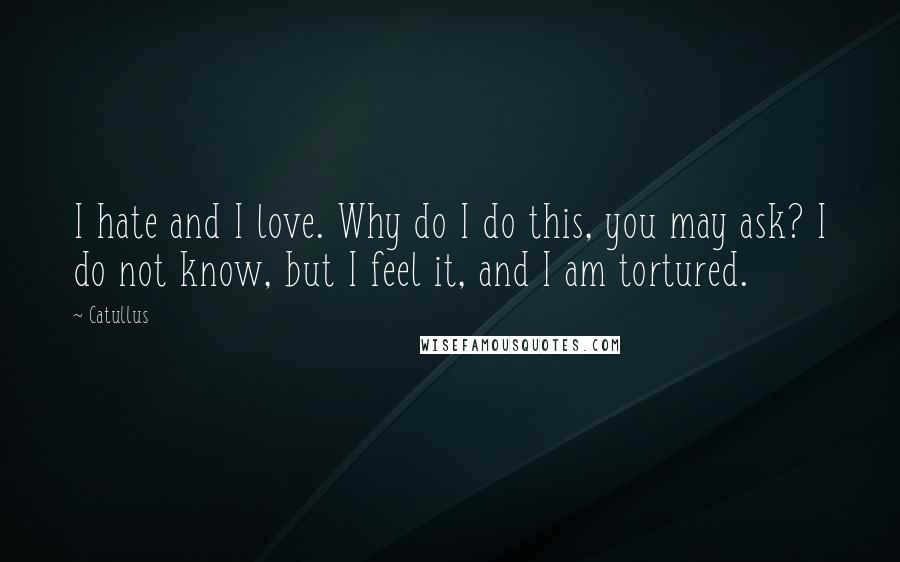 I hate and I love. Why do I do this, you may ask? I do not know, but I feel it, and I am tortured.

~ Catullus

WISEFAMOUSQUOTES.COM